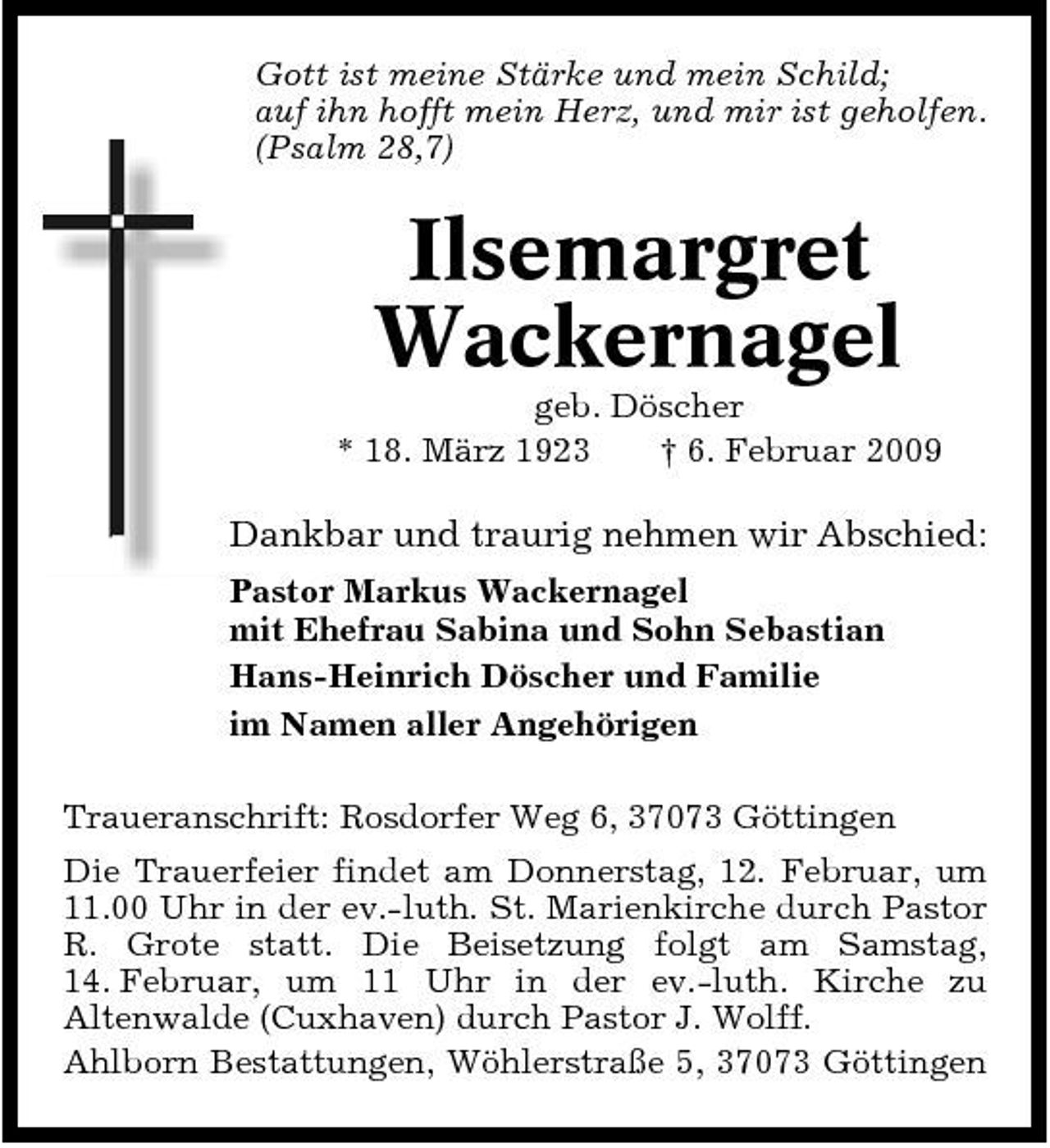 Gott ist meine Stärke und mein Schild;
auf ihn hofft mein Herz, und mir ist geholfen.
(Psalm 28,7)

Ilsemargret
Wackernagel

geb. Döscher

* 18. März 1923 † 6. Februar 2009

Dankbar und traurig nehmen wir Abschied:

Pastor Markus Wackernagel
mit Ehefrau Sabina und Sohn Sebastian
Hans-Heinrich Döscher und Familie
im Namen aller Angehörigen

Traueranschrift: Rosdorfer Weg 6, 37073 Göttingen

Die Trauerfeier findet am Donnerstag, 12. Februar, um 11.00 Uhr in der ev.-luth. St. Marienkirche durch Pastor R. Grote statt. Die Beisetzung folgt am Samstag, 14. Februar, um 11 Uhr in der ev.-luth. Kirche zu Altenwalde (Cuxhaven) durch Pastor J. Wolff.

Ahlborn Bestattungen, Wöhlerstraße 5, 37073 Göttingen